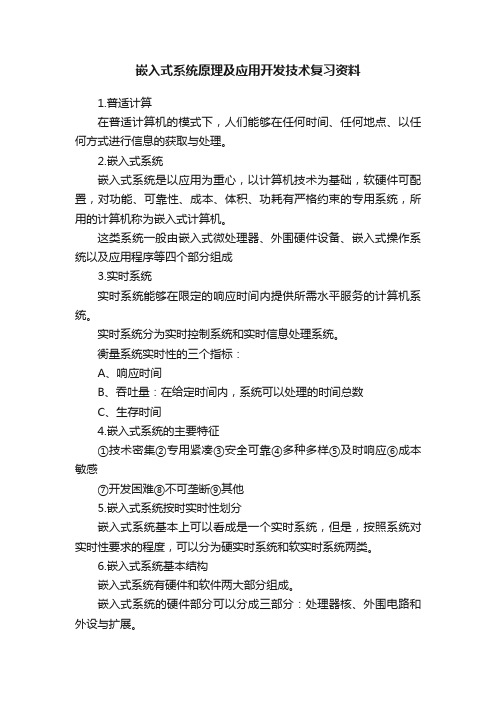 嵌入式系统原理及应用开发技术复习资料

1.普适计算

在普适计算机的模式下，人们能够在任何时间、任何地点、以任何方式进行信息的获取与处理。

2.嵌入式系统

嵌入式系统是以应用为重心，以计算机技术为基础，软硬件可配置，对功能、可靠性、成本、体积、功耗有严格约束的专用系统，所用的计算机称为嵌入式计算机。

这类系统一般由嵌入式微处理器、外围硬件设备、嵌入式操作系统以及应用程序等四个部分组成

3.实时系统

实时系统能够在限定的响应时间内提供所需水平服务的计算机系统。

实时系统分为实时控制系统和实时信息处理系统。

衡量系统实时性的三个指标：

A、响应时间

B、吞吐量：在给定时间内，系统可以处理的时间总数

C、生存时间

4.嵌入式系统的主要特征

①技术密集②专用紧凑③安全可靠④多种多样⑤及时响应⑥成本敏感

⑦开发困难⑧不可垄断⑨其他

5.嵌入式系统按时实时性划分

嵌入式系统基本上可以看成是一个实时系统，但是，按照系统对实时性要求的程度，可以分为硬实时系统和软实时系统两类。

6.嵌入式系统基本结构

嵌入式系统有硬件和软件两大部分组成。

嵌入式系统的硬件部分可以分成三部分：处理器核、外围电路和外设与扩展。